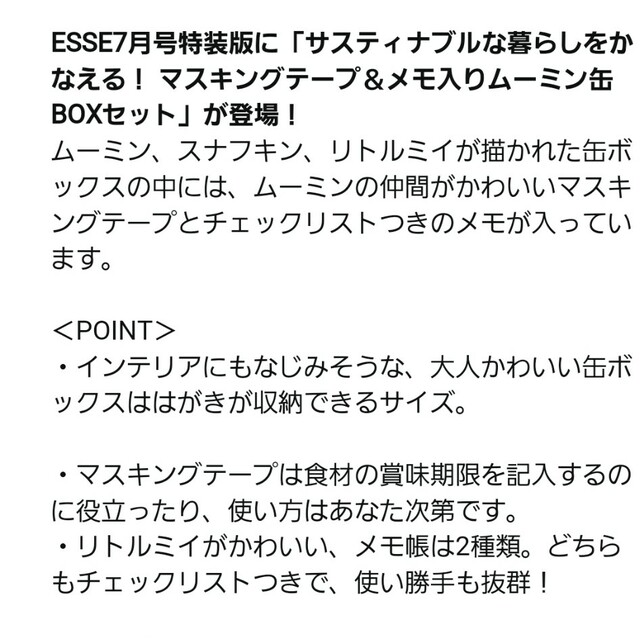 ESSE7月号特装版に「サスティナブルな暮らしをかなえる！ マスキングテープ＆メモ入りムーミン缶BOXセット」が登場！
ムーミン、スナフキン、リトルミイが描かれた缶ボックスの中には、ムーミンの仲間がかわいいマスキングテープとチェックリストつきのメモが入っています。

＜POINT＞
・インテリアにもなじみそうな、大人かわいい缶ボックスははがきが収納できるサイズ。

・マスキングテープは食材の賞味期限を記入するのに役立ったり、使い方はあなた次第です。
・リトルミイがかわいい、メモ帳は2種類。どちらもチェックリストつきで、使い勝手も抜群！